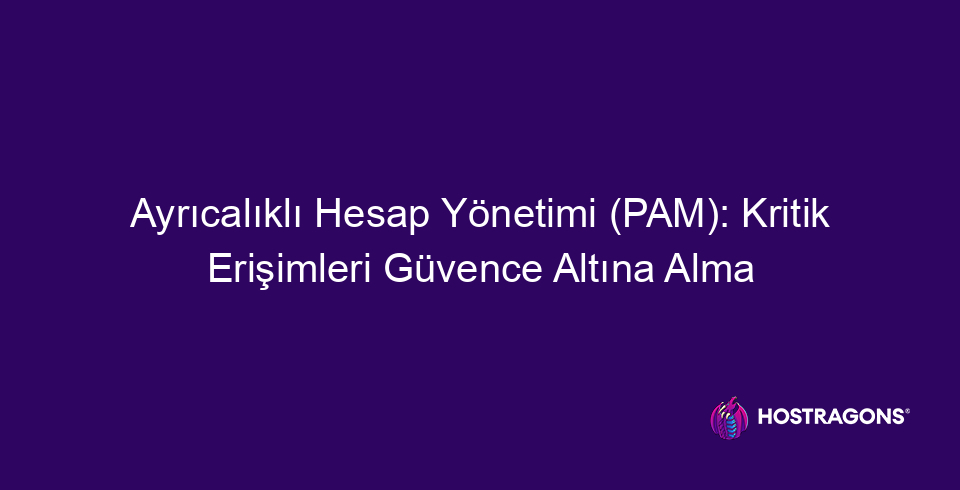 Ayrıcalıklı Hesap Yönetimi (PAM): Kritik Erişimleri Güvence Altına Alma

HOSTRAGONS®